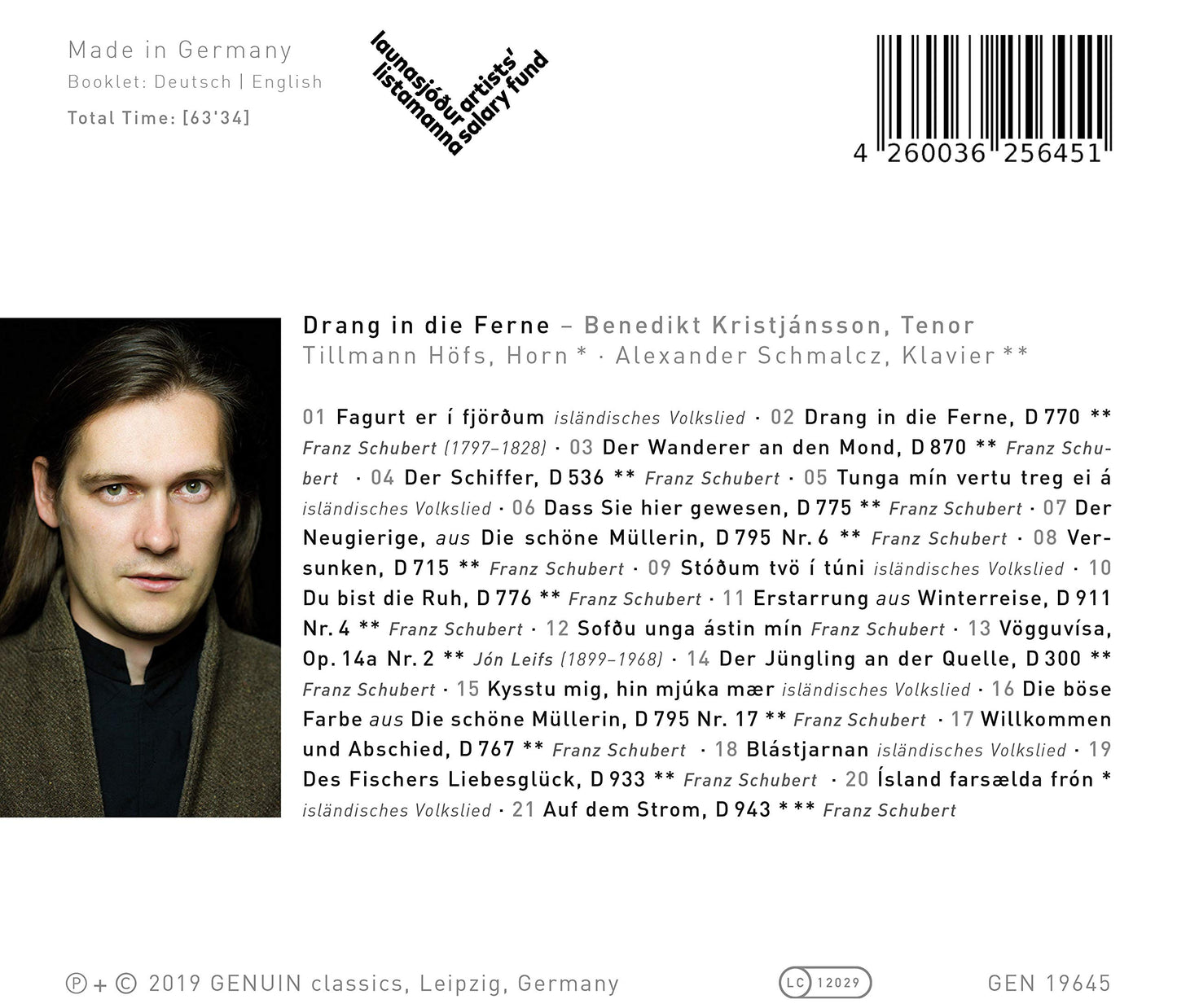 Made in Germany
Booklet: Deutsch | English
Total Time: [63'34]

launasjóður listamanna
artists' salary fund

4 260036 256451

Drang in die Ferne – Benedikt Kristjánsson, Tenor
Tillmann Höfs, Horn * · Alexander Schmalcz, Klavier **

01 Fagurt er í fjörðum isländisches Volkslied · 02 Drang in die Ferne, D 770 ** Franz Schubert (1797–1828) · 03 Der Wanderer an den Mond, D 870 ** Franz Schubert · 04 Der Schiffer, D 536 ** Franz Schubert · 05 Tunga mín vertu treg ei á isländisches Volkslied · 06 Dass Sie hier gewesen, D 775 ** Franz Schubert · 07 Der Neugierige, aus Die schöne Müllerin, D 795 Nr. 6 ** Franz Schubert · 08 Versunken, D 715 ** Franz Schubert · 09 Stóðum tvö í túni isländisches Volkslied · 10 Du bist die Ruh, D 776 ** Franz Schubert · 11 Erstarrung aus Winterreise, D 911 Nr. 4 ** Franz Schubert · 12 Sofðu unga ástin mín Franz Schubert · 13 Vögguvísa, Op. 14a Nr. 2 ** Jón Leifs (1899–1968) · 14 Der Jüngling an der Quelle, D 300 ** Franz Schubert · 15 Kysstu mig, hin mjúka mær isländisches Volkslied · 16 Die böse Farbe aus Die schöne Müllerin, D 795 Nr. 17 ** Franz Schubert · 17 Willkommen und Abschied, D 767 ** Franz Schubert · 18 Blástjarnan isländisches Volkslied · 19 Des Fischers Liebesglück, D 933 ** Franz Schubert · 20 Ísland farsælda frón * isländisches Volkslied · 21 Auf dem Strom, D 943 * ** Franz Schubert

℗ + © 2019 GENUIN classics, Leipzig, Germany
LC 12029
GEN 19645